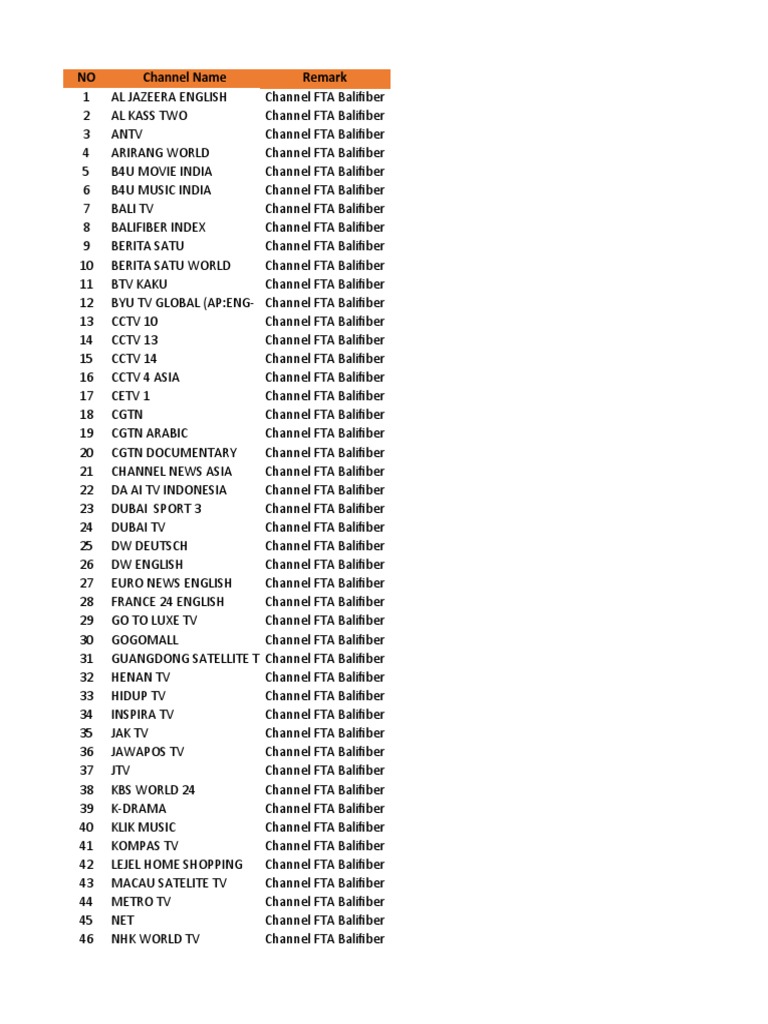 | NO | Channel Name | Remark |
|---|---|---|
| 1 | AL JAZEERA ENGLISH | Channel FTA Balifiber |
| 2 | AL KASS TWO | Channel FTA Balifiber |
| 3 | ANTV | Channel FTA Balifiber |
| 4 | ARIRANG WORLD | Channel FTA Balifiber |
| 5 | B4U MOVIE INDIA | Channel FTA Balifiber |
| 6 | B4U MUSIC INDIA | Channel FTA Balifiber |
| 7 | BALI TV | Channel FTA Balifiber |
| 8 | BALIFIBER INDEX | Channel FTA Balifiber |
| 9 | BERITA SATU | Channel FTA Balifiber |
| 10 | BERITA SATU WORLD | Channel FTA Balifiber |
| 11 | BTV KAKU | Channel FTA Balifiber |
| 12 | BYU TV GLOBAL (AP:ENG- | Channel FTA Balifiber |
| 13 | CCTV 10 | Channel FTA Balifiber |
| 14 | CCTV 13 | Channel FTA Balifiber |
| 15 | CCTV 14 | Channel FTA Balifiber |
| 16 | CCTV 4 ASIA | Channel FTA Balifiber |
| 17 | CETV 1 | Channel FTA Balifiber |
| 18 | CGTN | Channel FTA Balifiber |
| 19 | CGTN ARABIC | Channel FTA Balifiber |
| 20 | CGTN DOCUMENTARY | Channel FTA Balifiber |
| 21 | CHANNEL NEWS ASIA | Channel FTA Balifiber |
| 22 | DA AI TV INDONESIA | Channel FTA Balifiber |
| 23 | DUBAI SPORT 3 | Channel FTA Balifiber |
| 24 | DUBAI TV | Channel FTA Balifiber |
| 25 | DW DEUTSCH | Channel FTA Balifiber |
| 26 | DW ENGLISH | Channel FTA Balifiber |
| 27 | EURO NEWS ENGLISH | Channel FTA Balifiber |
| 28 | FRANCE 24 ENGLISH | Channel FTA Balifiber |
| 29 | GO TO LUXE TV | Channel FTA Balifiber |
| 30 | GOGOMALL | Channel FTA Balifiber |
| 31 | GUANGDONG SATELLITE T | Channel FTA Balifiber |
| 32 | HENAN TV | Channel FTA Balifiber |
| 33 | HIDUP TV | Channel FTA Balifiber |
| 34 | INSPIRA TV | Channel FTA Balifiber |
| 35 | JAK TV | Channel FTA Balifiber |
| 36 | JAWAPOS TV | Channel FTA Balifiber |
| 37 | JTV | Channel FTA Balifiber |
| 38 | KBS WORLD 24 | Channel FTA Balifiber |
| 39 | K-DRAMA | Channel FTA Balifiber |
| 40 | KLIK MUSIC | Channel FTA Balifiber |
| 41 | KOMPAS TV | Channel FTA Balifiber |
| 42 | LEJEL HOME SHOPPING | Channel FTA Balifiber |
| 43 | MACAU SATELITE TV | Channel FTA Balifiber |
| 44 | METRO TV | Channel FTA Balifiber |
| 45 | NET | Channel FTA Balifiber |
| 46 | NHK WORLD TV | Channel FTA Balifiber |